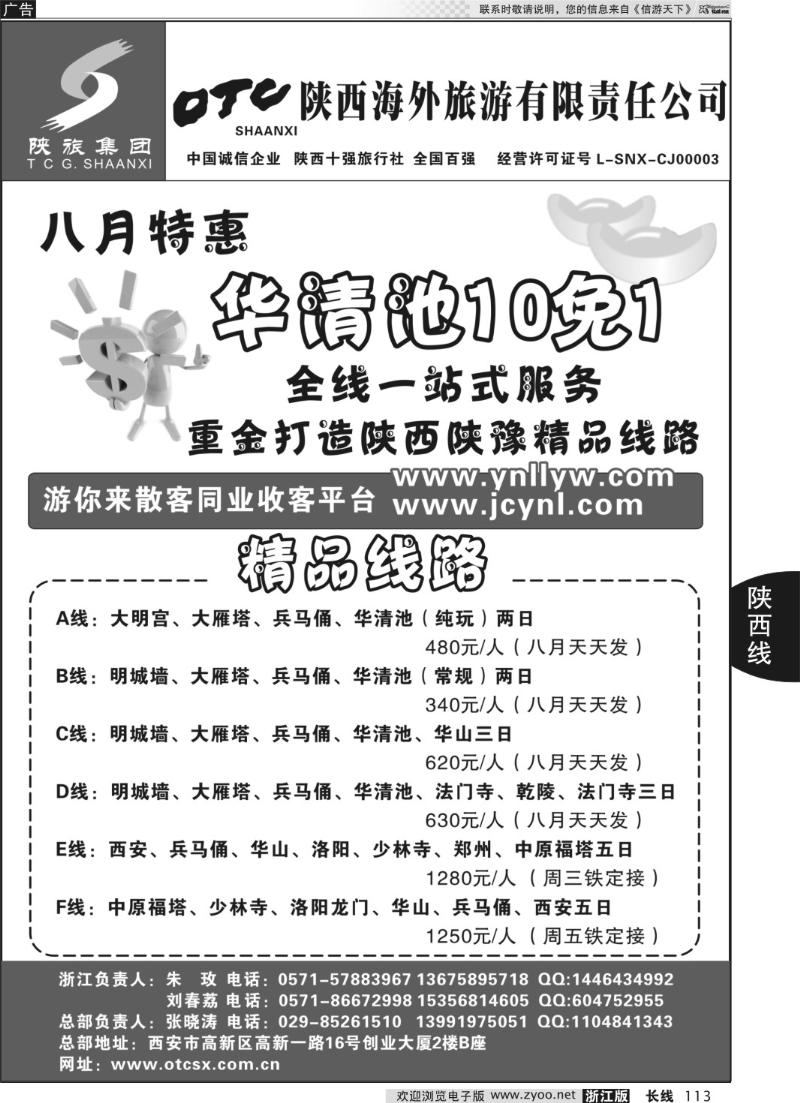 广告

联系时敬请说明，您的信息来自《信游天下》

陕旅集团
T C G. SHAANXI

OTC SHAANXI 陕西海外旅游有限责任公司

中国诚信企业 陕西十强旅行社 全国百强 经营许可证号 L-SNX-CJ00003

八月特惠

华清池10免1

全线一站式服务

重金打造陕西陕豫精品线路

游你来散客同业收客平台 www.ynllyw.com www.jcynl.com

精品线路

A线：大明宫、大雁塔、兵马俑、华清池（纯玩）两日
480元/人（八月天天发）

B线：明城墙、大雁塔、兵马俑、华清池（常规）两日
340元/人（八月天天发）

C线：明城墙、大雁塔、兵马俑、华清池、华山三日
620元/人（八月天天发）

D线：明城墙、大雁塔、兵马俑、华清池、法门寺、乾陵、法门寺三日
630元/人（八月天天发）

E线：西安、兵马俑、华山、洛阳、少林寺、郑州、中原福塔五日
1280元/人（周三铁定接）

F线：中原福塔、少林寺、洛阳龙门、华山、兵马俑、西安五日
1250元/人（周五铁定接）

陕西线

浙江负责人：朱 玫 电话：0571-57883967 13675895718 QQ:1446434992
刘春荔 电话：0571-86672998 15356814605 QQ:604752955
总部负责人：张晓涛 电话：029-85261510 13991975051 QQ:1104841343
总部地址：西安市高新区高新一路16号创业大厦2楼B座
网址：www.otcsx.com.cn

欢迎浏览电子版 www.zyoo.net 浙江版 长线 113